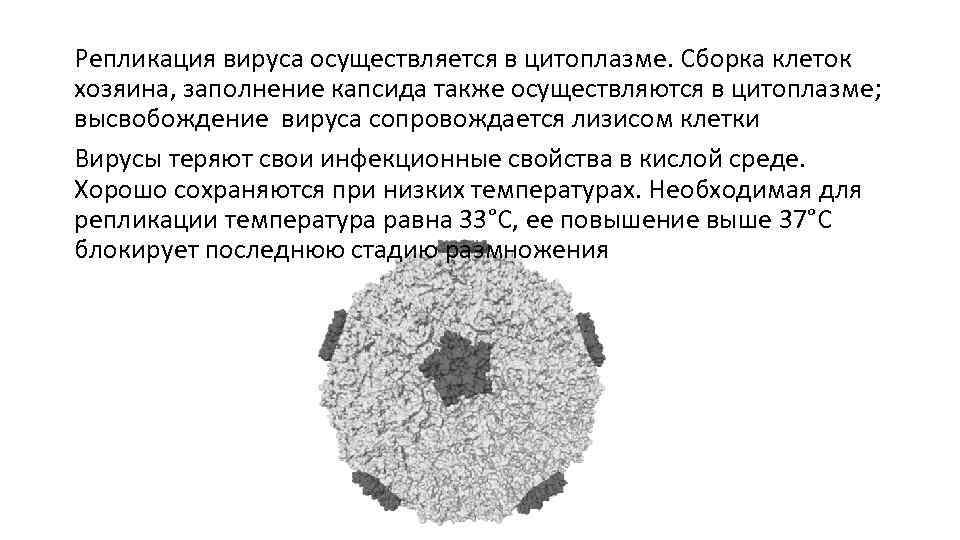 Репликация вируса осуществляется в цитоплазме. Сборка клеток хозяина, заполнение капсида также осуществляются в цитоплазме; высвобождение вируса сопровождается лизисом клетки

Вирусы теряют свои инфекционные свойства в кислой среде. Хорошо сохраняются при низких температурах. Необходимая для репликации температура равна 33°С, ее повышение выше 37°С блокирует последнюю стадию размножения